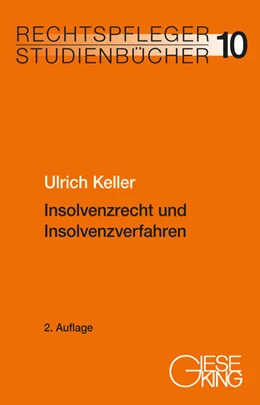 RECHTSPFLEGER STUDIENBÜCHER 10

Ulrich Keller

Insolvenzrecht und Insolvenzverfahren

2. Auflage

GIESEKING